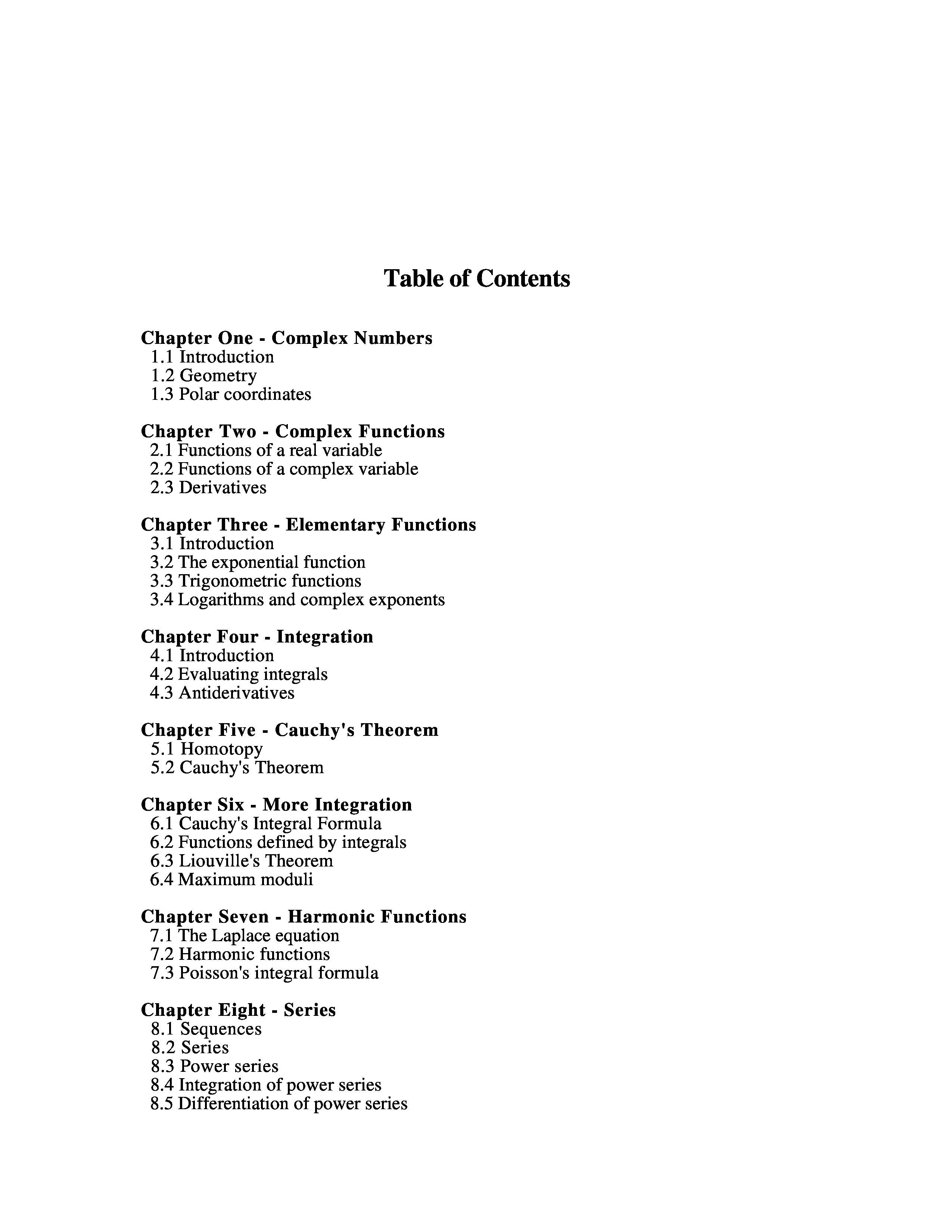 Table of Contents

Chapter One - Complex Numbers
1.1 Introduction
1.2 Geometry
1.3 Polar coordinates

Chapter Two - Complex Functions
2.1 Functions of a real variable
2.2 Functions of a complex variable
2.3 Derivatives

Chapter Three - Elementary Functions
3.1 Introduction
3.2 The exponential function
3.3 Trigonometric functions
3.4 Logarithms and complex exponents

Chapter Four - Integration
4.1 Introduction
4.2 Evaluating integrals
4.3 Antiderivatives

Chapter Five - Cauchy's Theorem
5.1 Homotopy
5.2 Cauchy's Theorem

Chapter Six - More Integration
6.1 Cauchy's Integral Formula
6.2 Functions defined by integrals
6.3 Liouville's Theorem
6.4 Maximum moduli

Chapter Seven - Harmonic Functions
7.1 The Laplace equation
7.2 Harmonic functions
7.3 Poisson's integral formula

Chapter Eight - Series
8.1 Sequences
8.2 Series
8.3 Power series
8.4 Integration of power series
8.5 Differentiation of power series